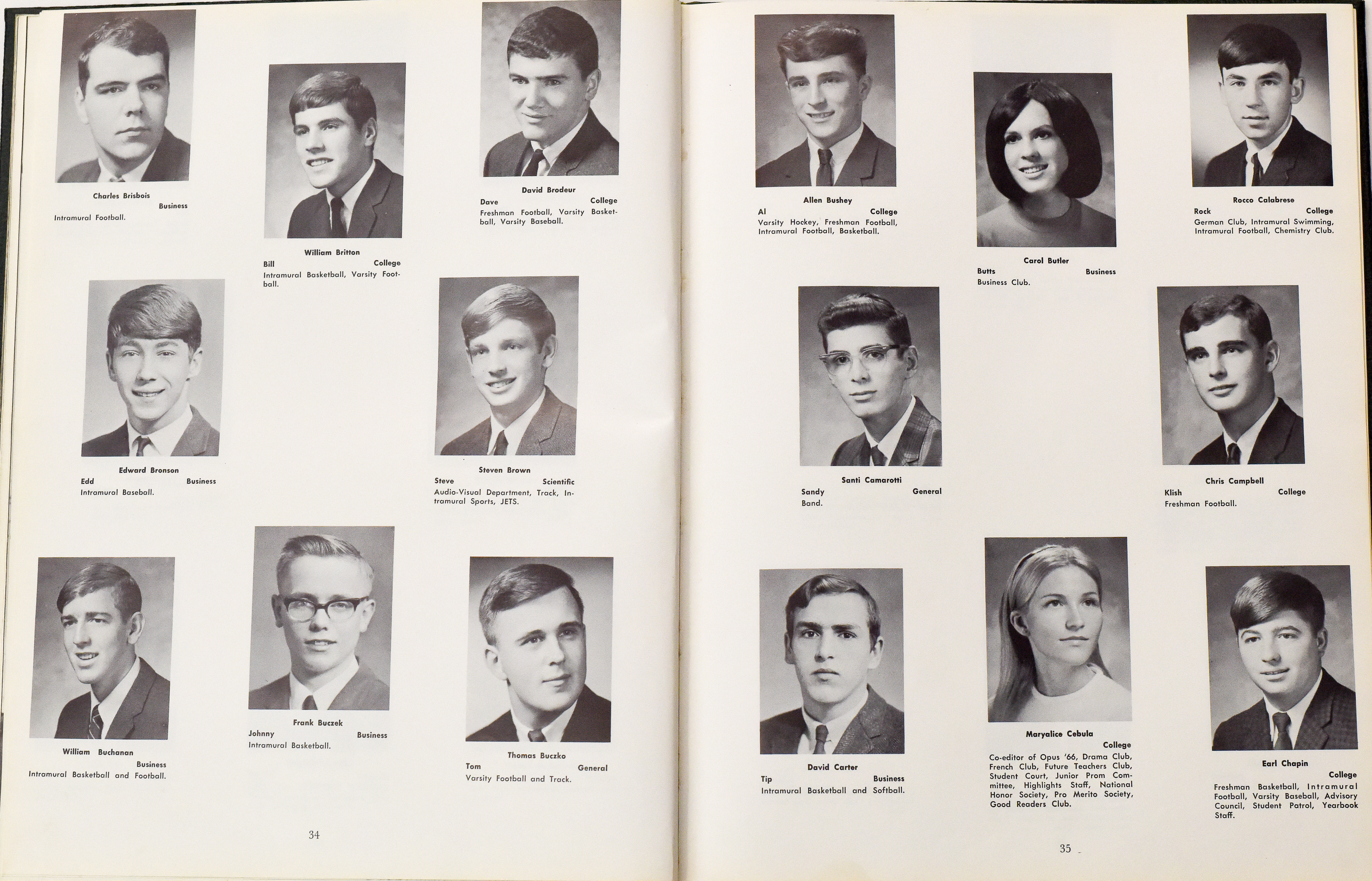 Charles Brisbois
Business
Intramural Football.

William Britton
Bill College
Intramural Basketball, Varsity Football.

David Brodeur
Dave College
Freshman Football, Varsity Basketball, Varsity Baseball.

Edward Bronson
Edd Business
Intramural Baseball.

Steven Brown
Steve Scientific
Audio-Visual Department, Track, Intramural Sports, JETS.

William Buchanan
Business
Intramural Basketball and Football.

Frank Buczek
Johnny Business
Intramural Basketball.

Thomas Buczko
Tom General
Varsity Football and Track.

34

Allen Bushey
Al College
Varsity Hockey, Freshman Football, Intramural Football, Basketball.

Carol Butler
Butts Business
Business Club.

Rocco Calabrese
Rock College
German Club, Intramural Swimming, Intramural Football, Chemistry Club.

Santi Camarotti
Sandy General
Band.

Chris Campbell
Klish College
Freshman Football.

David Carter
Tip Business
Intramural Basketball and Softball.

Maryalice Cebula
College
Co-editor of Opus '66, Drama Club, French Club, Future Teachers Club, Student Court, Junior Prom Committee, Highlights Staff, National Honor Society, Pro Merito Society, Good Readers Club.

Earl Chapin
College
Freshman Basketball, Intramural Football, Varsity Baseball, Advisory Council, Student Patrol, Yearbook Staff.

35